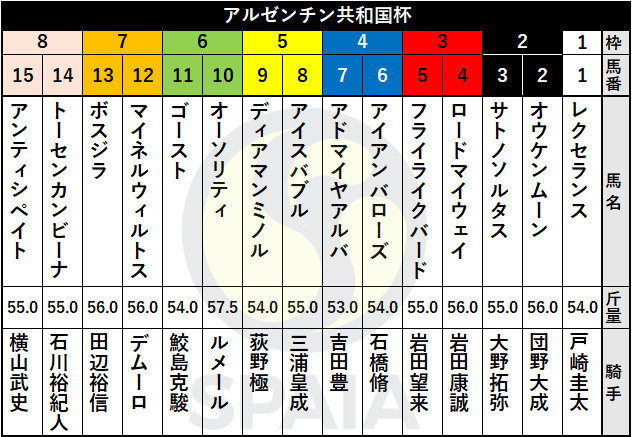 アルゼンチン共和国杯

| 8 | 8 | 7 | 7 | 6 | 6 | 5 | 5 | 4 | 4 | 3 | 3 | 2 | 2 | 1 | 枠 |
|---|---|---|---|---|---|---|---|---|---|---|---|---|---|---|---|
| 15 | 14 | 13 | 12 | 11 | 10 | 9 | 8 | 7 | 6 | 5 | 4 | 3 | 2 | 1 | 馬番 |
| アンティシペイト | トーセンカンビーナ | ボスジラ | マイネルウィルトス | ゴースト | オーソリティ | ディアマンミノル | アイスバブル | アドマイヤアルバ | アイアンバローズ | フライライクバード | ロードマイウェイ | サトノソルタス | オウケンムーン | レクセランス | 馬名 |
| 55.0 | 55.0 | 56.0 | 56.0 | 54.0 | 57.5 | 54.0 | 55.0 | 53.0 | 54.0 | 55.0 | 56.0 | 55.0 | 56.0 | 54.0 | 斤量 |
| 横山武史 | 石川裕紀人 | 田辺裕信 | デムーロ | 鮫島克駿 | ルメール | 荻野極 | 三浦皇成 | 吉田豊 | 石橋脩 | 岩田望来 | 岩田康誠 | 大野拓弥 | 団野大成 | 戸崎圭太 | 騎手 |

SPAIA